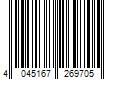 4 045167 269705